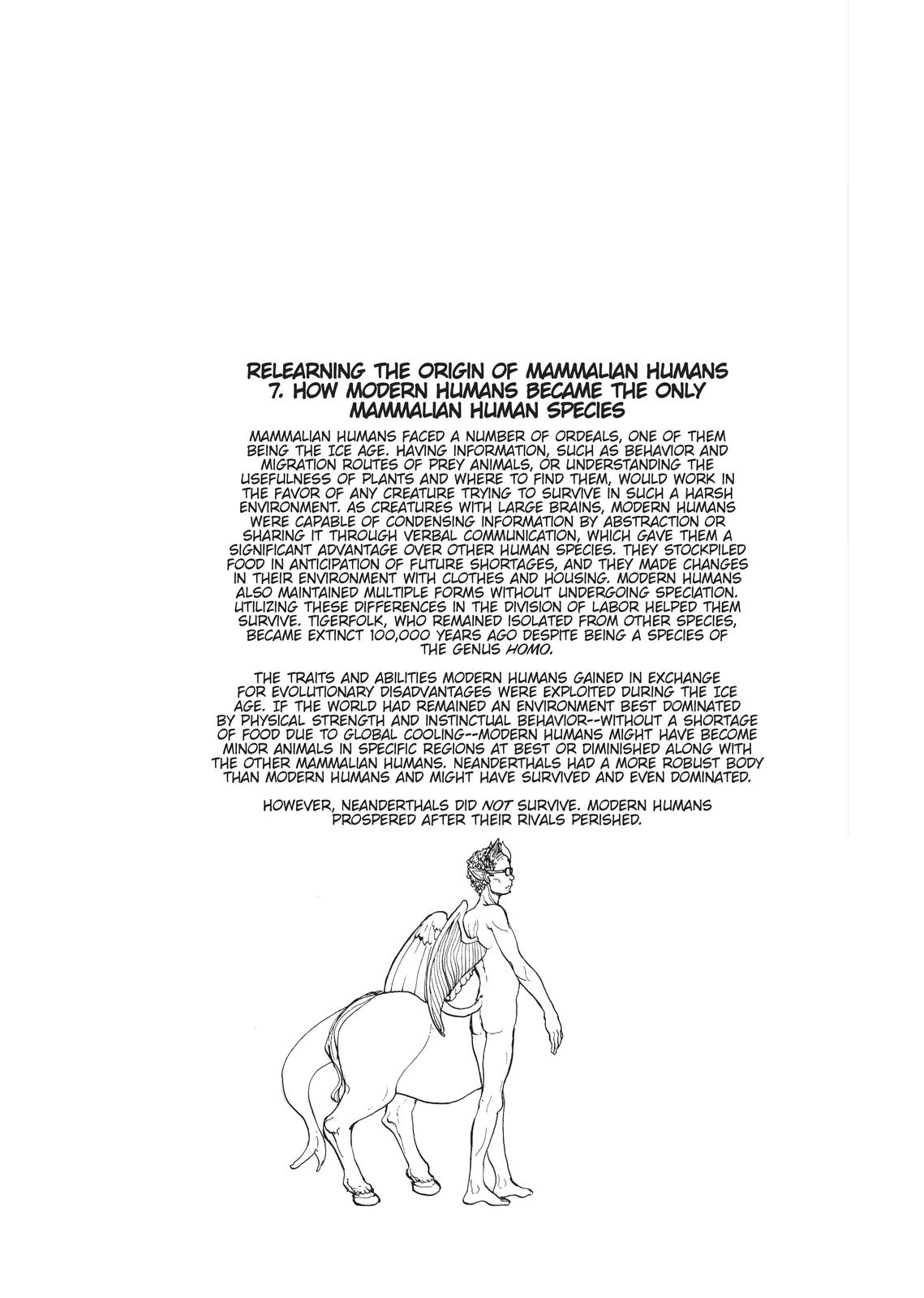 RELEARNING THE ORIGIN OF MAMMALIAN HUMANS
7. HOW MODERN HUMANS BECAME THE ONLY MAMMALIAN HUMAN SPECIES

MAMMALIAN HUMANS FACED A NUMBER OF ORDEALS, ONE OF THEM BEING THE ICE AGE. HAVING INFORMATION, SUCH AS BEHAVIOR AND MIGRATION ROUTES OF PREY ANIMALS, OR UNDERSTANDING THE USEFULNESS OF PLANTS AND WHERE TO FIND THEM, WOULD WORK IN THE FAVOR OF ANY CREATURE TRYING TO SURVIVE IN SUCH A HARSH ENVIRONMENT. AS CREATURES WITH LARGE BRAINS, MODERN HUMANS WERE CAPABLE OF CONDENSING INFORMATION BY ABSTRACTION OR SHARING IT THROUGH VERBAL COMMUNICATION, WHICH GAVE THEM A SIGNIFICANT ADVANTAGE OVER OTHER HUMAN SPECIES. THEY STOCKPILED FOOD IN ANTICIPATION OF FUTURE SHORTAGES, AND THEY MADE CHANGES IN THEIR ENVIRONMENT WITH CLOTHES AND HOUSING. MODERN HUMANS ALSO MAINTAINED MULTIPLE FORMS WITHOUT UNDERGOING SPECIATION. UTILIZING THESE DIFFERENCES IN THE DIVISION OF LABOR HELPED THEM SURVIVE. TIGERFOLK, WHO REMAINED ISOLATED FROM OTHER SPECIES, BECAME EXTINCT 100,000 YEARS AGO DESPITE BEING A SPECIES OF THE GENUS HOMO.

THE TRAITS AND ABILITIES MODERN HUMANS GAINED IN EXCHANGE FOR EVOLUTIONARY DISADVANTAGES WERE EXPLOITED DURING THE ICE AGE. IF THE WORLD HAD REMAINED AN ENVIRONMENT BEST DOMINATED BY PHYSICAL STRENGTH AND INSTINCTUAL BEHAVIOR--WITHOUT A SHORTAGE OF FOOD DUE TO GLOBAL COOLING--MODERN HUMANS MIGHT HAVE BECOME MINOR ANIMALS IN SPECIFIC REGIONS AT BEST OR DIMINISHED ALONG WITH THE OTHER MAMMALIAN HUMANS. NEANDERTHALS HAD A MORE ROBUST BODY THAN MODERN HUMANS AND MIGHT HAVE SURVIVED AND EVEN DOMINATED.

HOWEVER, NEANDERTHALS DID NOT SURVIVE. MODERN HUMANS PROSPERED AFTER THEIR RIVALS PERISHED.